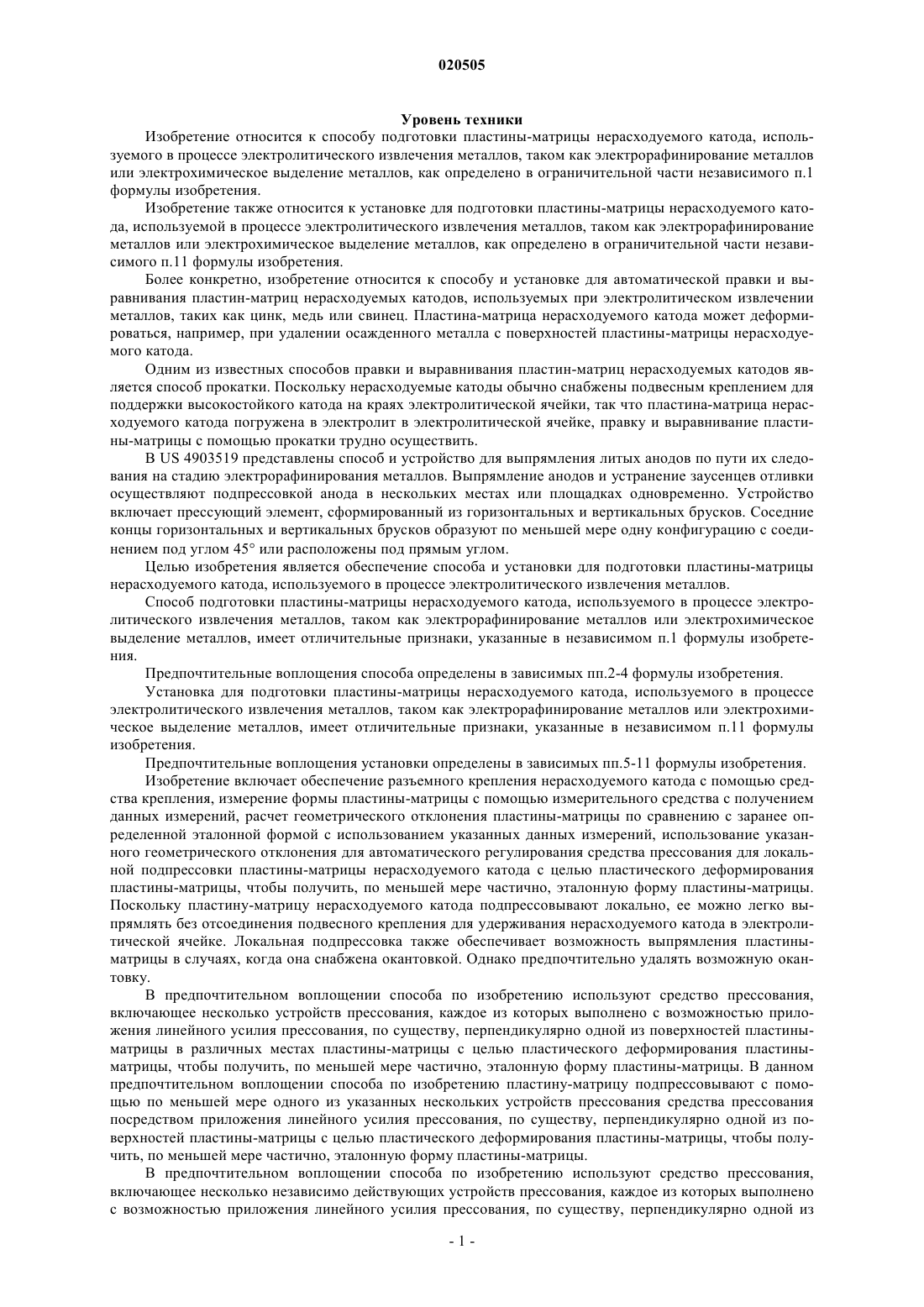 020505

Уровень техники

Изобретение относится к способу подготовки пластины-матрицы нерасходуемого катода, используемого в процессе электролитического извлечения металлов, таком как электрорафинирование металлов или электрохимическое выделение металлов, как определено в ограничительной части независимого п.1 формулы изобретения.

Изобретение также относится к установке для подготовки пластины-матрицы нерасходуемого катода, используемой в процессе электролитического извлечения металлов, таком как электрорафинирование металлов или электрохимическое выделение металлов, как определено в ограничительной части независимого п.11 формулы изобретения.

Более конкретно, изобретение относится к способу и установке для автоматической правки и выравнивания пластин-матриц нерасходуемых катодов, используемых при электролитическом извлечении металлов, таких как цинк, медь или свинец. Пластина-матрица нерасходуемого катода может деформироваться, например, при удалении осажденного металла с поверхностей пластины-матрицы нерасходуемого катода.

Одним из известных способов правки и выравнивания пластин-матриц нерасходуемых катодов является способ прокатки. Поскольку нерасходуемые катоды обычно снабжены подвесным креплением для поддержки высокостойкого катода на краях электролитической ячейки, так что пластина-матрица нерасходуемого катода погружена в электролит в электролитической ячейке, правку и выравнивание пластины-матрицы с помощью прокатки трудно осуществить.

В US 4903519 представлены способ и устройство для выпрямления литых анодов по пути их следования на стадию электрорафинирования металлов. Выпрямление анодов и устранение заусенцев отливки осуществляют подпрессовкой анода в нескольких местах или площадках одновременно. Устройство включает прессующий элемент, сформированный из горизонтальных и вертикальных брусков. Соседние концы горизонтальных и вертикальных брусков образуют по меньшей мере одну конфигурацию с соединением под углом 45° или расположены под прямым углом.

Целью изобретения является обеспечение способа и установки для подготовки пластины-матрицы нерасходуемого катода, используемого в процессе электролитического извлечения металлов.

Способ подготовки пластины-матрицы нерасходуемого катода, используемого в процессе электролитического извлечения металлов, таком как электрорафинирование металлов или электрохимическое выделение металлов, имеет отличительные признаки, указанные в независимом п.1 формулы изобретения.

Предпочтительные воплощения способа определены в зависимых пп.2-4 формулы изобретения.

Установка для подготовки пластины-матрицы нерасходуемого катода, используемого в процессе электролитического извлечения металлов, таком как электрорафинирование металлов или электрохимическое выделение металлов, имеет отличительные признаки, указанные в независимом п.11 формулы изобретения.

Предпочтительные воплощения установки определены в зависимых пп.5-11 формулы изобретения.

Изобретение включает обеспечение разъемного крепления нерасходуемого катода с помощью средства крепления, измерение формы пластины-матрицы с помощью измерительного средства с получением данных измерений, расчет геометрического отклонения пластины-матрицы по сравнению с заранее определенной эталонной формой с использованием указанных данных измерений, использование указанного геометрического отклонения для автоматического регулирования средства прессования для локальной подпрессовки пластины-матрицы нерасходуемого катода с целью пластического деформирования пластины-матрицы, чтобы получить, по меньшей мере частично, эталонную форму пластины-матрицы. Поскольку пластину-матрицу нерасходуемого катода подпрессовывают локально, ее можно легко выпрямлять без отсоединения подвесного крепления для удерживания нерасходуемого катода в электролитической ячейке. Локальная подпрессовка также обеспечивает возможность выпрямления пластины-матрицы в случаях, когда она снабжена окантовкой. Однако предпочтительно удалять возможную окантовку.

В предпочтительном воплощении способа по изобретению используют средство прессования, включающее несколько устройств прессования, каждое из которых выполнено с возможностью приложения линейного усилия прессования, по существу, перпендикулярно одной из поверхностей пластины-матрицы в различных местах пластины-матрицы с целью пластического деформирования пластины-матрицы, чтобы получить, по меньшей мере частично, эталонную форму пластины-матрицы. В данном предпочтительном воплощении способа по изобретению пластину-матрицу подпрессовывают с помощью по меньшей мере одного из указанных нескольких устройств прессования средства прессования посредством приложения линейного усилия прессования, по существу, перпендикулярно одной из поверхностей пластины-матрицы с целью пластического деформирования пластины-матрицы, чтобы получить, по меньшей мере частично, эталонную форму пластины-матрицы.

В предпочтительном воплощении способа по изобретению используют средство прессования, включающее несколько независимо действующих устройств прессования, каждое из которых выполнено с возможностью приложения линейного усилия прессования, по существу, перпендикулярно одной из

- 1 -